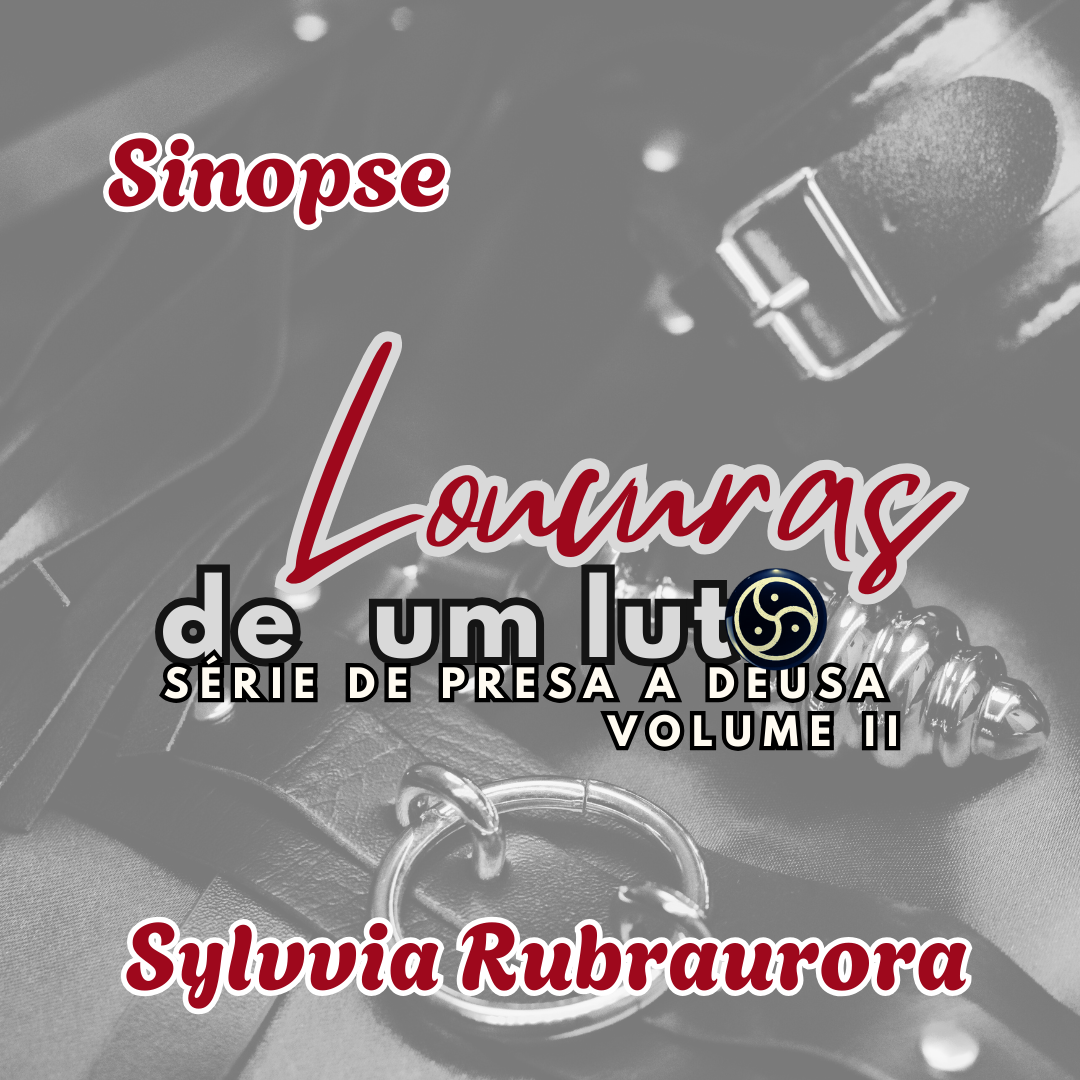 Sinopse

Loucuras
de um luto
SÉRIE DE PRESA A DEUSA
VOLUME II

Sylvvia Rubraurora